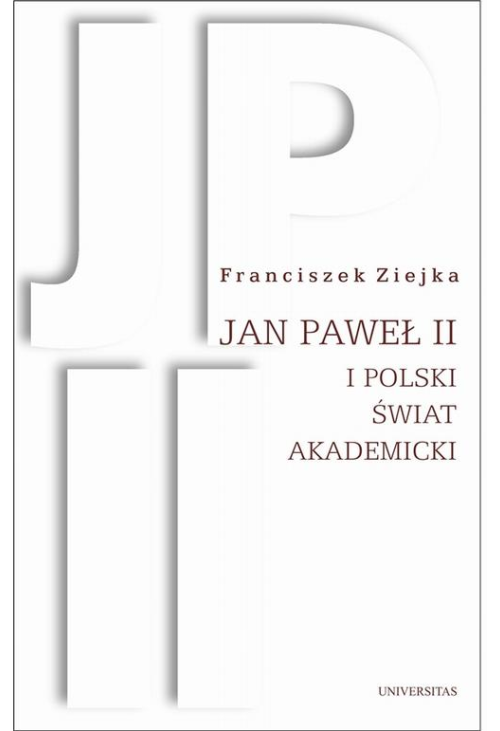 JP
II

Franciszek Ziejka

JAN PAWEŁ II
I POLSKI
ŚWIAT
AKADEMICKI

UNIVERSITAS